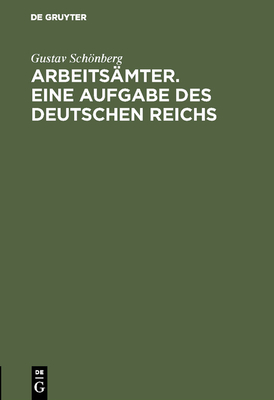 DE GRUYTER

Gustav Schönberg

ARBEITSÄMTER. EINE AUFGABE DES DEUTSCHEN REICHS

DE G